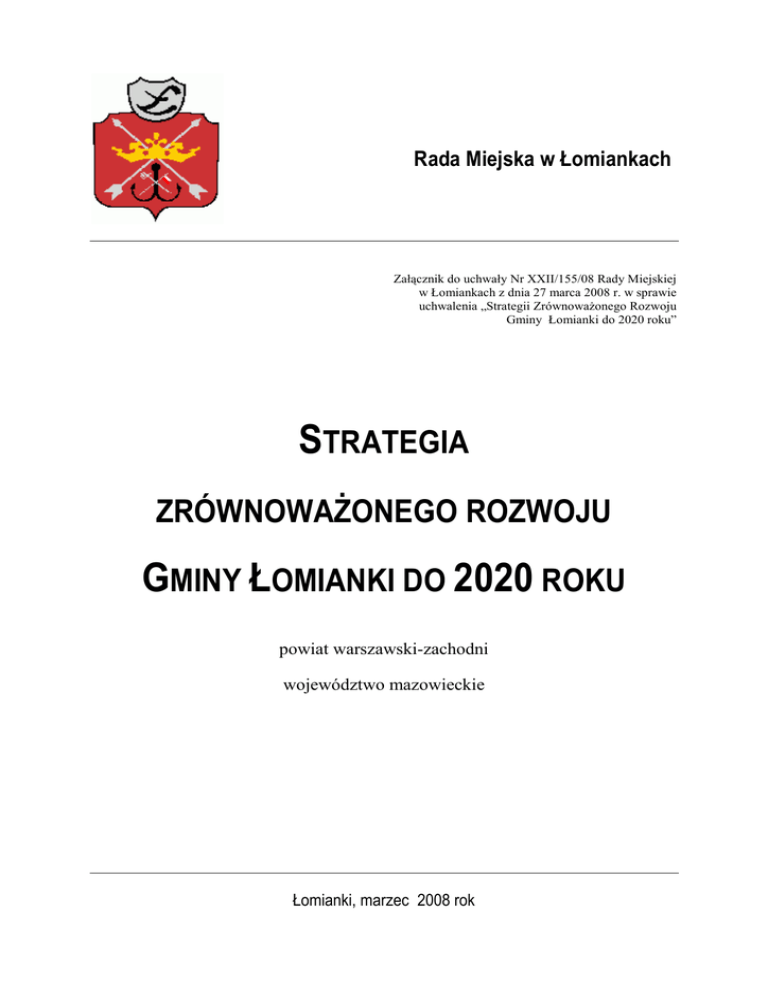 Rada Miejska w Łomiankach

Załącznik do uchwały Nr XXII/155/08 Rady Miejskiej w Łomiankach z dnia 27 marca 2008 r. w sprawie uchwalenia „Strategii Zrównoważonego Rozwoju Gminy Łomianki do 2020 roku"

STRATEGIA

ZRÓWNOWAŻONEGO ROZWOJU

GMINY ŁOMIANKI DO 2020 ROKU

powiat warszawski-zachodni

województwo mazowieckie

Łomianki, marzec 2008 rok